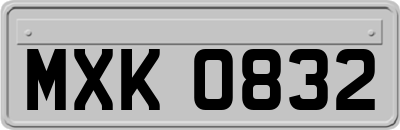 MXK 0832